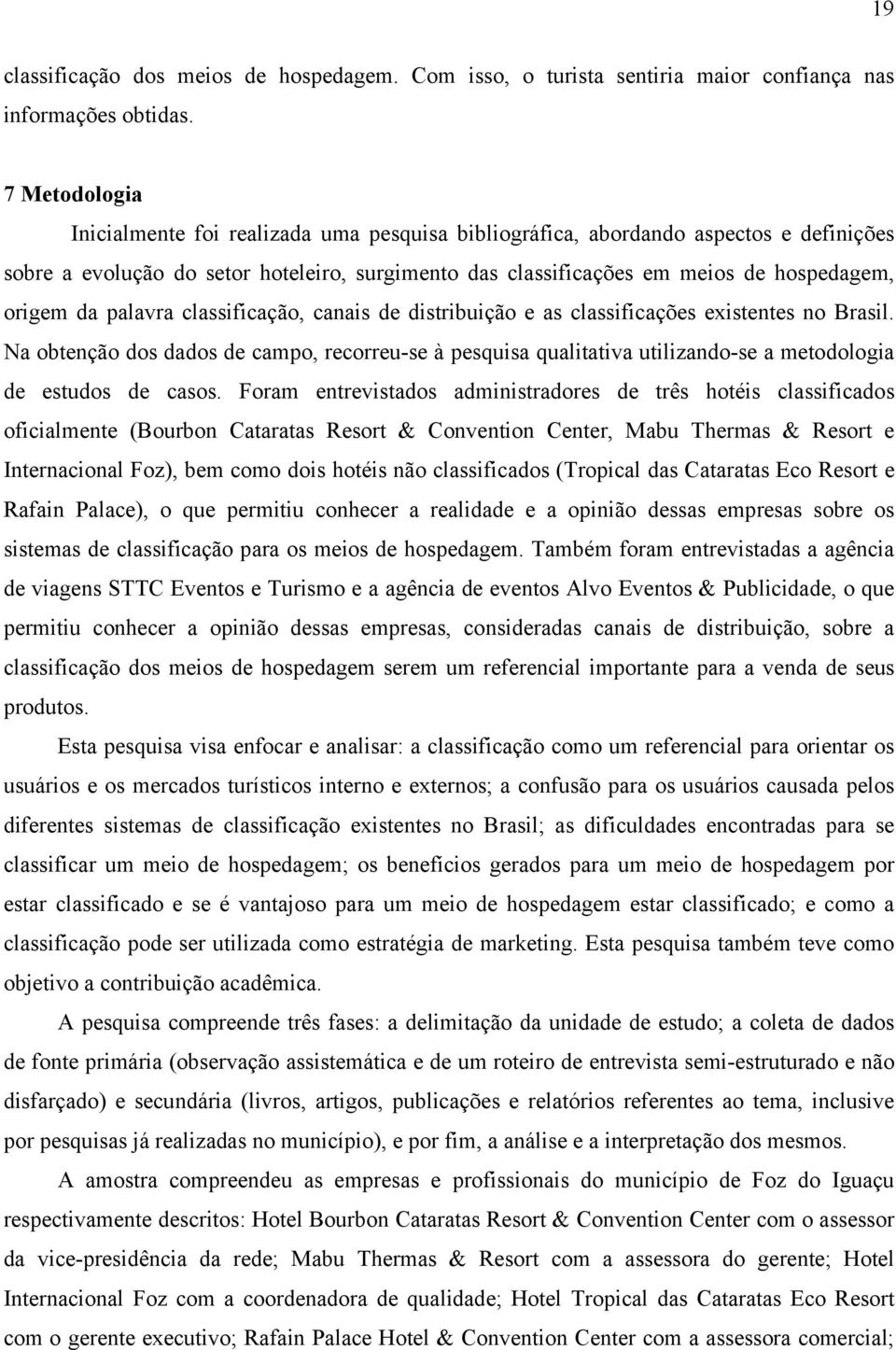 19

classificação dos meios de hospedagem. Com isso, o turista sentiria maior confiança nas informações obtidas.

7 Metodologia

Inicialmente foi realizada uma pesquisa bibliográfica, abordando aspectos e definições sobre a evolução do setor hoteleiro, surgimento das classificações em meios de hospedagem, origem da palavra classificação, canais de distribuição e as classificações existentes no Brasil. Na obtenção dos dados de campo, recorreu-se à pesquisa qualitativa utilizando-se a metodologia de estudos de casos. Foram entrevistados administradores de três hotéis classificados oficialmente (Bourbon Cataratas Resort & Convention Center, Mabu Thermas & Resort e Internacional Foz), bem como dois hotéis não classificados (Tropical das Cataratas Eco Resort e Rafain Palace), o que permitiu conhecer a realidade e a opinião dessas empresas sobre os sistemas de classificação para os meios de hospedagem. Também foram entrevistadas a agência de viagens STTC Eventos e Turismo e a agência de eventos Alvo Eventos & Publicidade, o que permitiu conhecer a opinião dessas empresas, consideradas canais de distribuição, sobre a classificação dos meios de hospedagem serem um referencial importante para a venda de seus produtos.

Esta pesquisa visa enfocar e analisar: a classificação como um referencial para orientar os usuários e os mercados turísticos interno e externos; a confusão para os usuários causada pelos diferentes sistemas de classificação existentes no Brasil; as dificuldades encontradas para se classificar um meio de hospedagem; os benefícios gerados para um meio de hospedagem por estar classificado e se é vantajoso para um meio de hospedagem estar classificado; e como a classificação pode ser utilizada como estratégia de marketing. Esta pesquisa também teve como objetivo a contribuição acadêmica.

A pesquisa compreende três fases: a delimitação da unidade de estudo; a coleta de dados de fonte primária (observação assistemática e de um roteiro de entrevista semi-estruturado e não disfarçado) e secundária (livros, artigos, publicações e relatórios referentes ao tema, inclusive por pesquisas já realizadas no município), e por fim, a análise e a interpretação dos mesmos.

A amostra compreendeu as empresas e profissionais do município de Foz do Iguaçu respectivamente descritos: Hotel Bourbon Cataratas Resort & Convention Center com o assessor da vice-presidência da rede; Mabu Thermas & Resort com a assessora do gerente; Hotel Internacional Foz com a coordenadora de qualidade; Hotel Tropical das Cataratas Eco Resort com o gerente executivo; Rafain Palace Hotel & Convention Center com a assessora comercial;